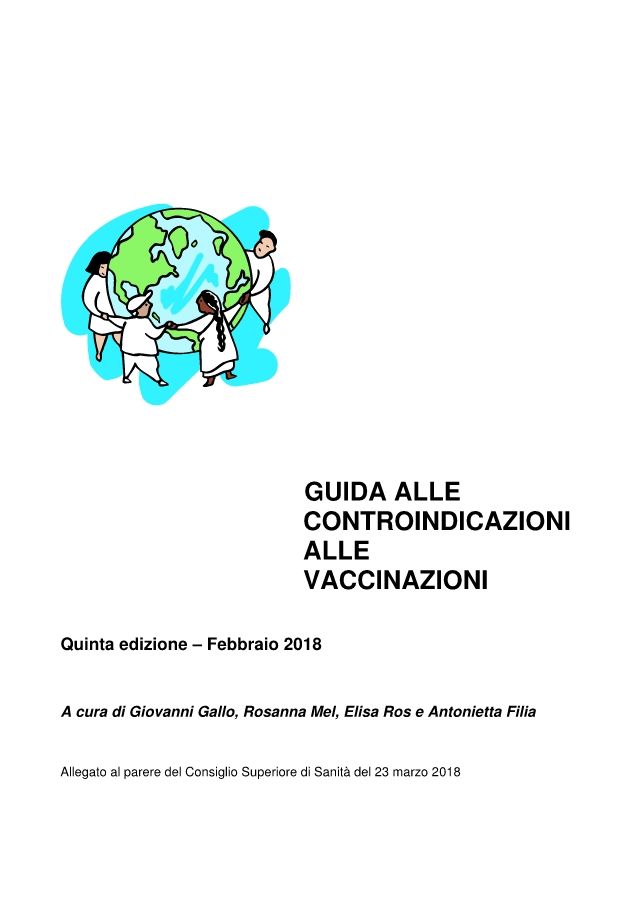 GUIDA ALLE CONTROINDICAZIONI ALLE VACCINAZIONI

Quinta edizione – Febbraio 2018

A cura di Giovanni Gallo, Rosanna Mel, Elisa Ros e Antonietta Filia

Allegato al parere del Consiglio Superiore di Sanità del 23 marzo 2018